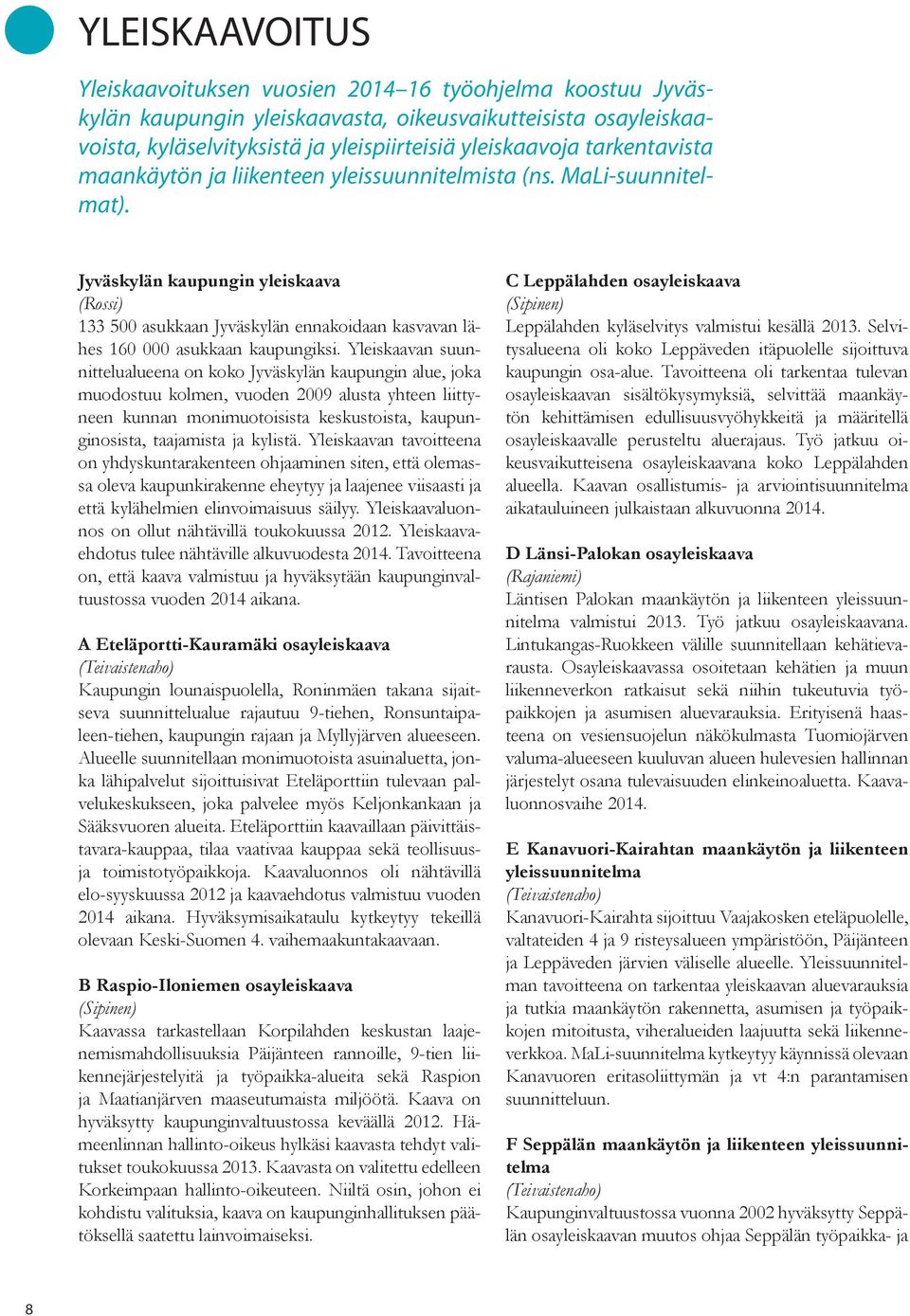 YLEISKAAVOITUS

Yleiskaavoituksen vuosien 2014–16 työohjelma koostuu Jyväskylän kaupungin yleiskaavasta, oikeusvaikutteisista osayleiskaavoista, kyläselvityksistä ja yleispiirteisiä yleiskaavoja tarkentavista maankäytön ja liikenteen yleissuunnitelmista (ns. MaLi-suunnitelmat).

Jyväskylän kaupungin yleiskaava
(Rossi)
133 500 asukkaan Jyväskylän ennakoidaan kasvavan lähes 160 000 asukkaan kaupungiksi. Yleiskaavan suunnittelualueena on koko Jyväskylän kaupungin alue, joka muodostuu kolmen, vuoden 2009 alusta yhteen liittyneen kunnan monimuotoisista keskustoista, kaupunginosista, taajamista ja kylistä. Yleiskaavan tavoitteena on yhdyskuntarakenteen ohjaaminen siten, että olemassa oleva kaupunkirakenne eheytyy ja laajenee viisaasti ja että kylähelmien elinvoimaisuus säilyy. Yleiskaavaluonnos on ollut nähtävillä toukokuussa 2012. Yleiskaavaehdotus tulee nähtäville alkuvuodesta 2014. Tavoitteena on, että kaava valmistuu ja hyväksytään kaupunginvaltuustossa vuoden 2014 aikana.

A Eteläportti-Kauramäki osayleiskaava
(Teivaistenaho)
Kaupungin lounaispuolella, Roninmäen takana sijaitseva suunnittelualue rajautuu 9-tiehen, Ronsuntaipaleen-tiehen, kaupungin rajaan ja Myllyjärven alueeseen. Alueelle suunnitellaan monimuotoista asuinaluetta, jonka lähipalvelut sijoittuisivat Eteläporttiin tulevaan palvelukeskukseen, joka palvelee myös Keljonkankaan ja Sääksvuoren alueita. Eteläporttiin kaavaillaan päivittäistavara-kauppaa, tilaa vaativaa kauppaa sekä teollisuus- ja toimistotyöpaikkoja. Kaavaluonnos oli nähtävillä elo-syyskuussa 2012 ja kaavaehdotus valmistuu vuoden 2014 aikana. Hyväksymisaikataulu kytkeytyy tekeillä olevaan Keski-Suomen 4. vaihemaakuntakaavaan.

B Raspio-Iloniemen osayleiskaava
(Sipinen)
Kaavassa tarkastellaan Korpilahden keskustan laajenemismahdollisuuksia Päijänteen rannoille, 9-tien liikennejärjestelyitä ja työpaikka-alueita sekä Raspion ja Maatianjärven maaseutumaista miljöötä. Kaava on hyväksytty kaupunginvaltuustossa keväällä 2012. Hämeenlinnan hallinto-oikeus hylkäsi kaavasta tehdyt valitukset toukokuussa 2013. Kaavasta on valitettu edelleen Korkeimpaan hallinto-oikeuteen. Niiltä osin, johon ei kohdistu valituksia, kaava on kaupunginhallituksen päätöksellä saatettu lainvoimaiseksi.

C Leppälahden osayleiskaava
(Sipinen)
Leppälahden kyläselvitys valmistui kesällä 2013. Selvitysalueena oli koko Leppäveden itäpuolelle sijoittuva kaupungin osa-alue. Tavoitteena oli tarkentaa tulevan osayleiskaavan sisältökysymyksiä, selvittää maankäytön kehittämisen edullisuusvyöhykkeitä ja määritellä osayleiskaavalle perusteltu aluerajaus. Työ jatkuu oikeusvaikutteisena osayleiskaavana koko Leppälahden alueella. Kaavan osallistumis- ja arviointisuunnitelma aikatauluineen julkaistaan alkuvuonna 2014.

D Länsi-Palokan osayleiskaava
(Rajaniemi)
Läntisen Palokan maankäytön ja liikenteen yleissuunnitelma valmistui 2013. Työ jatkuu osayleiskaavana. Lintukangas-Ruokkeen välille suunnitellaan kehätievarausta. Osayleiskaavassa osoitetaan kehätien ja muun liikenneverkon ratkaisut sekä niihin tukeutuvia työpaikkojen ja asumisen aluevarauksia. Erityisenä haasteena on vesiensuojelun näkökulmasta Tuomiojärven valuma-alueeseen kuuluvan alueen hulevesien hallinnan järjestelyt osana tulevaisuuden elinkeinoaluetta. Kaavaluonnosvaihe 2014.

E Kanavuori-Kairahtan maankäytön ja liikenteen yleissuunnitelma
(Teivaistenaho)
Kanavuori-Kairahta sijoittuu Vaajakosken eteläpuolelle, valtateiden 4 ja 9 risteysalueen ympäristöön, Päijänteen ja Leppäveden järvien väliselle alueelle. Yleissuunnitelman tavoitteena on tarkentaa yleiskaavan aluevarauksia ja tutkia maankäytön rakennetta, asumisen ja työpaikkojen mitoitusta, viheralueiden laajuutta sekä liikenneverkkoa. MaLi-suunnitelma kytkeytyy käynnissä olevaan Kanavuoren eritasoliittymän ja vt 4:n parantamisen suunnitteluun.

F Seppälän maankäytön ja liikenteen yleissuunnitelma
(Teivaistenaho)
Kaupunginvaltuustossa vuonna 2002 hyväksytty Seppälän osayleiskaavan muutos ohjaa Seppälän työpaikka- ja

8